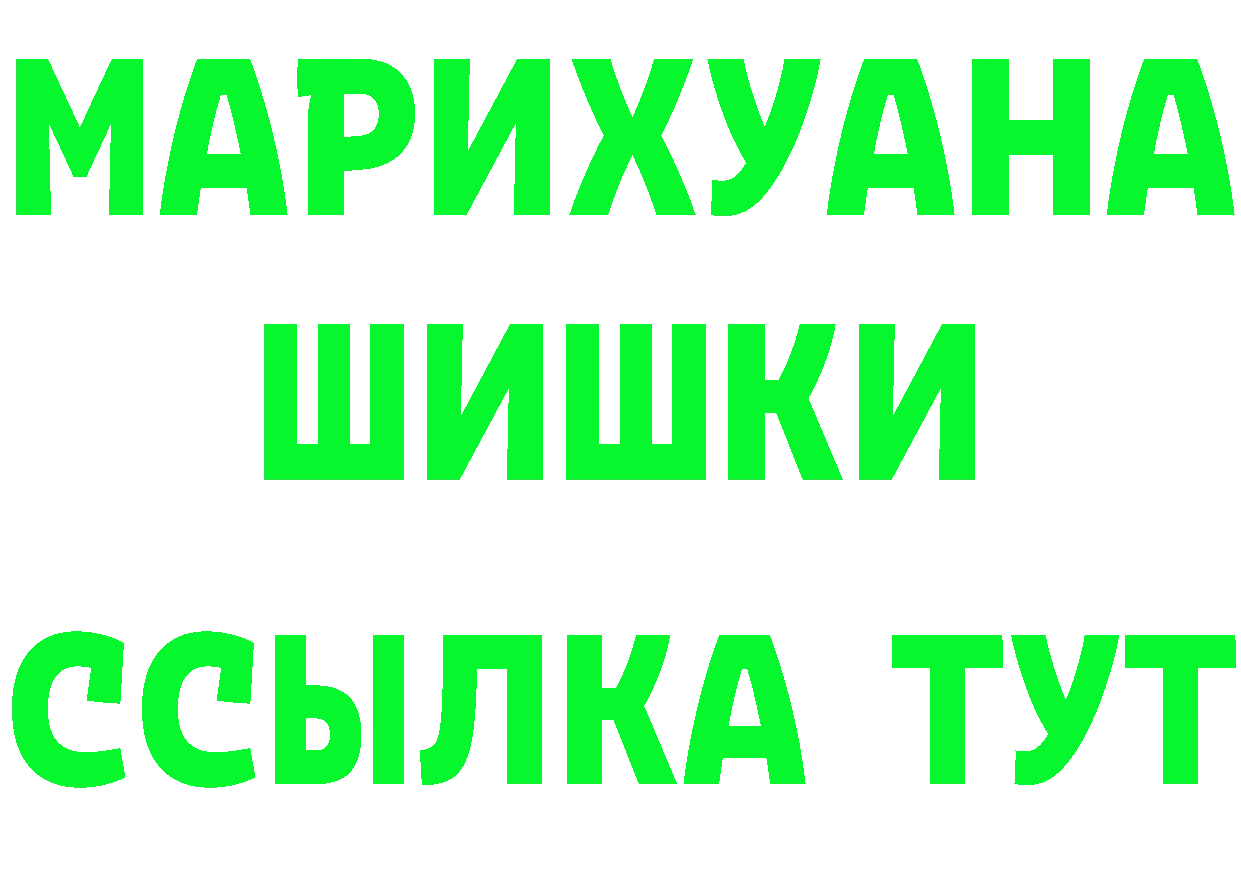 МАРИХУАНА
ШИШКИ
ССЫЛКА ТУТ